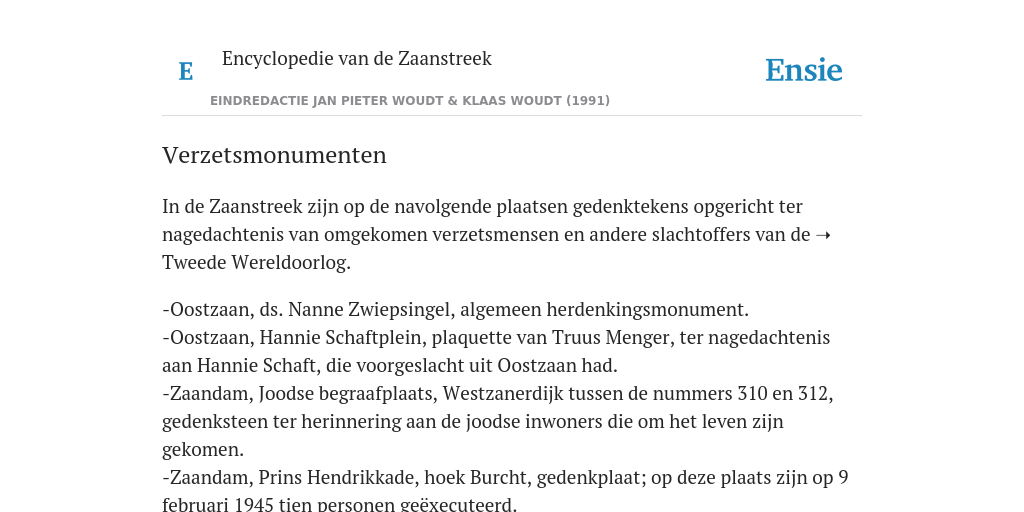 E

Encyclopedie van de Zaanstreek

Ensie

EINDREDACTIE JAN PIETER WOUDT & KLAAS WOUDT (1991)

Verzetsmonumenten

In de Zaanstreek zijn op de navolgende plaatsen gedenktekens opgericht ter nagedachtenis van omgekomen verzetsmensen en andere slachtoffers van de → Tweede Wereldoorlog.

-Oostzaan, ds. Nanne Zwiepsingel, algemeen herdenkingsmonument.
-Oostzaan, Hannie Schaftplein, plaquette van Truus Menger, ter nagedachtenis aan Hannie Schaft, die voorgeslacht uit Oostzaan had.
-Zaandam, Joodse begraafplaats, Westzanerdijk tussen de nummers 310 en 312, gedenksteen ter herinnering aan de joodse inwoners die om het leven zijn gekomen.
-Zaandam, Prins Hendrikkade, hoek Burcht, gedenkplaat; op deze plaats zijn op 9 februari 1945 tien personen geëxecuteerd.